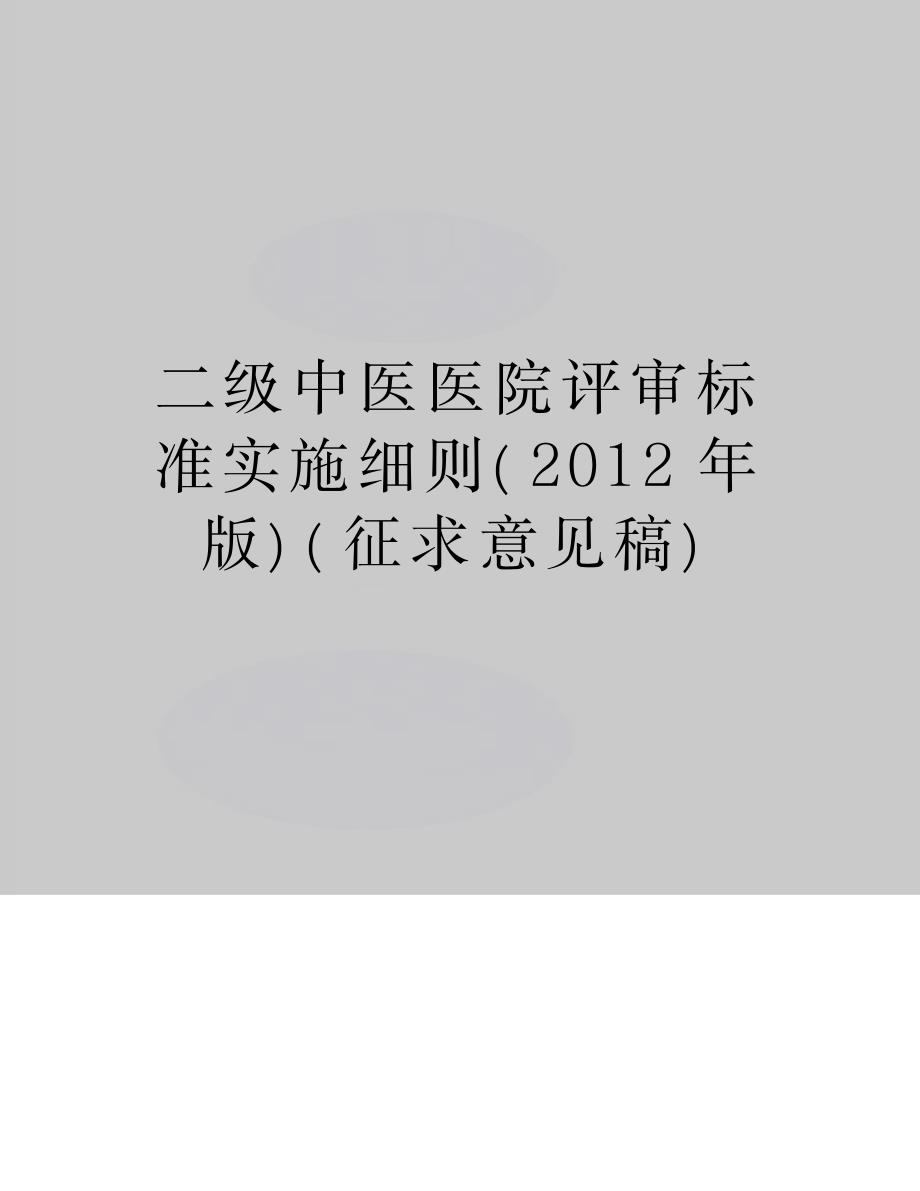 二级中医医院评审标准实施细则(2012年版)(征求意见稿)